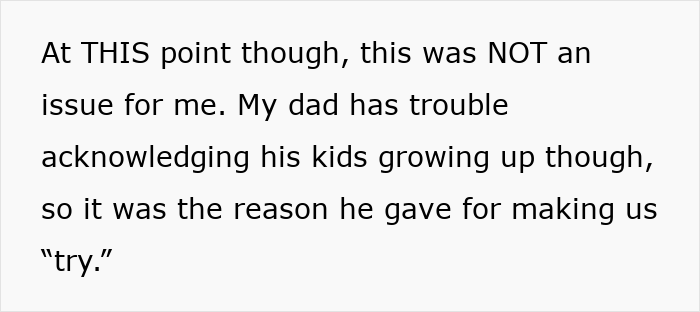 At THIS point though, this was NOT an issue for me. My dad has trouble acknowledging his kids growing up though, so it was the reason he gave for making us “try.”